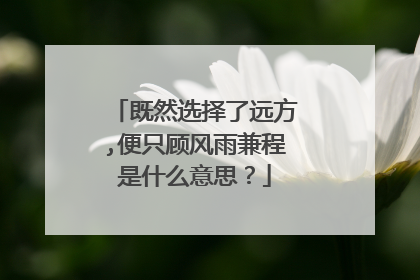 「既然选择了远方,便只顾风雨兼程是什么意思？」